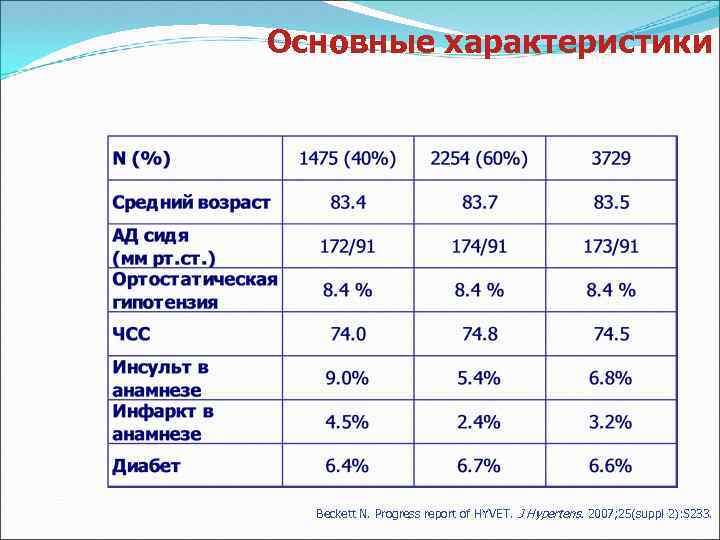 Основные характеристики

| N (%) | 1475 (40%) | 2254 (60%) | 3729 |
|---|---|---|---|
| Средний возраст | 83.4 | 83.7 | 83.5 |
| АД сидя (мм рт.ст.) | 172/91 | 174/91 | 173/91 |
| Ортостатическая гипотензия | 8.4 % | 8.4 % | 8.4 % |
| ЧСС | 74.0 | 74.8 | 74.5 |
| Инсульт в анамнезе | 9.0% | 5.4% | 6.8% |
| Инфаркт в анамнезе | 4.5% | 2.4% | 3.2% |
| Диабет | 6.4% | 6.7% | 6.6% |

Beckett N. Progress report of HYVET. J Hypertens. 2007;25(suppl 2):S233.